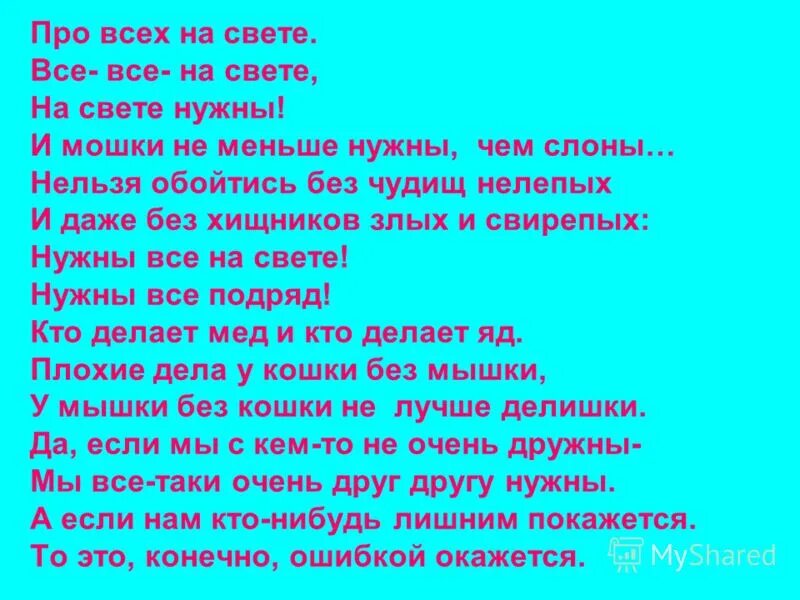 Про всех на свете.
Все- все- на свете,
На свете нужны!
И мошки не меньше нужны, чем слоны…
Нельзя обойтись без чудищ нелепых
И даже без хищников злых и свирепых:
Нужны все на свете!
Нужны все подряд!
Кто делает мед и кто делает яд.
Плохие дела у кошки без мышки,
У мышки без кошки не лучше делишки.
Да, если мы с кем-то не очень дружны-
Мы все-таки очень друг другу нужны.
А если нам кто-нибудь лишним покажется.
То это, конечно, ошибкой окажется.

MyShared